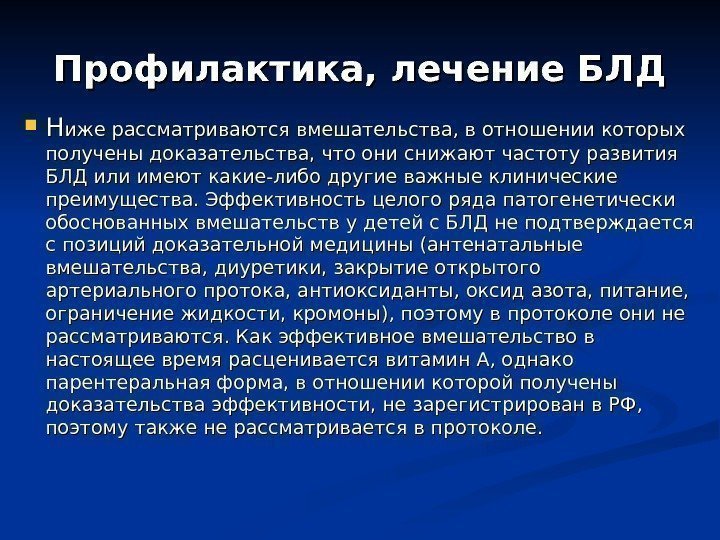 Профилактика, лечение БЛД

Ниже рассматриваются вмешательства, в отношении которых получены доказательства, что они снижают частоту развития БЛД или имеют какие-либо другие важные клинические преимущества. Эффективность целого ряда патогенетически обоснованных вмешательств у детей с БЛД не подтверждается с позиций доказательной медицины (антенатальные вмешательства, диуретики, закрытие открытого артериального протока, антиоксиданты, оксид азота, питание, ограничение жидкости, кромоны), поэтому в протоколе они не рассматриваются. Как эффективное вмешательство в настоящее время расценивается витамин А, однако парентеральная форма, в отношении которой получены доказательства эффективности, не зарегистрирован в РФ, поэтому также не рассматривается в протоколе.